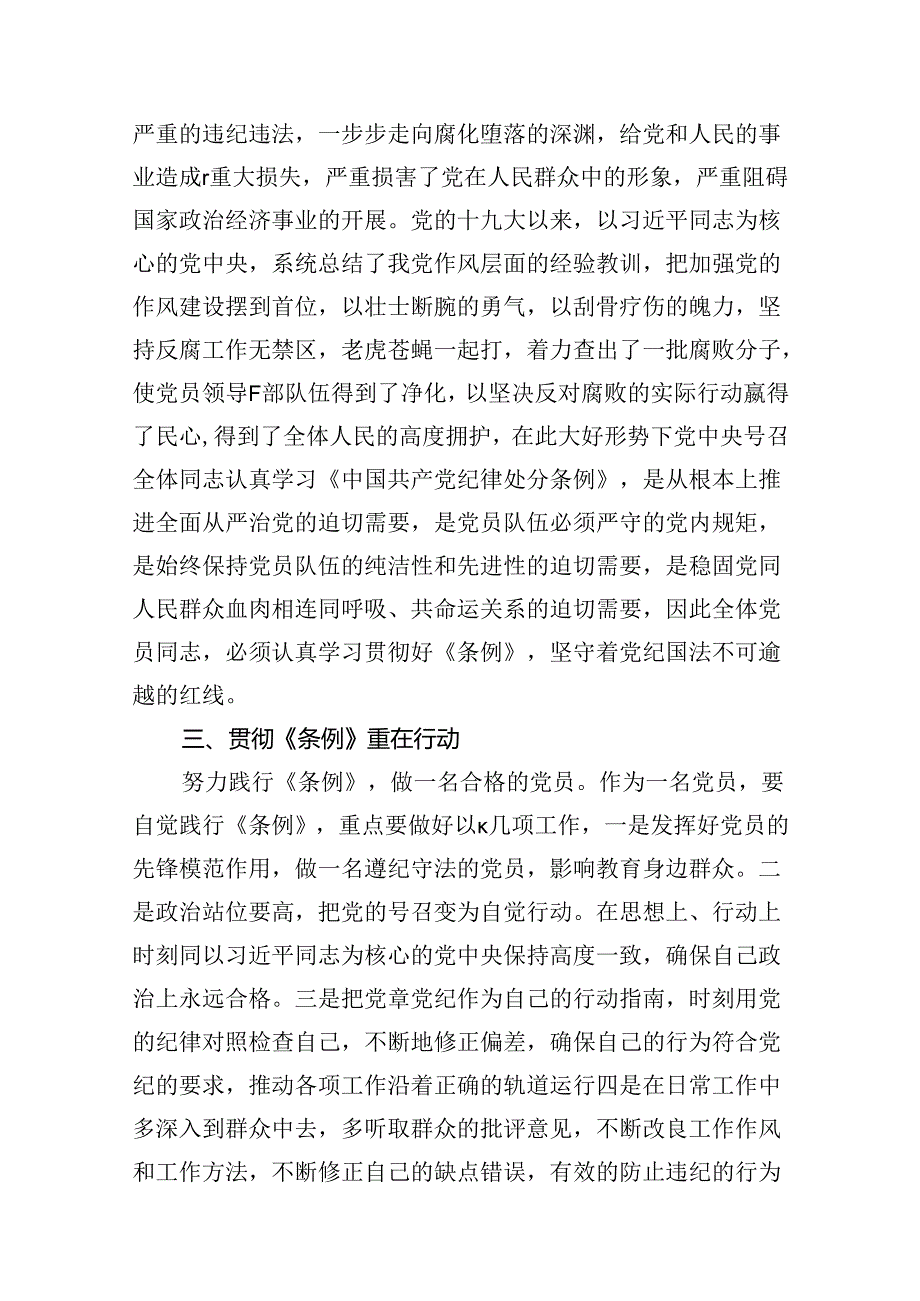 严重的违纪违法，一步步走向腐化堕落的深渊，给党和人民的事业造成r重大损失，严重损害了党在人民群众中的形象，严重阻碍国家政治经济事业的开展。党的十九大以来，以习近平同志为核心的党中央，系统总结了我党作风层面的经验教训，把加强党的作风建设摆到首位，以壮士断腕的勇气，以刮骨疗伤的魄力，坚持反腐工作无禁区，老虎苍蝇一起打，着力查出了一批腐败分子，使党员领导F部队伍得到了净化，以坚决反对腐败的实际行动赢得了民心,得到了全体人民的高度拥护，在此大好形势下党中央号召全体同志认真学习《中国共产党纪律处分条例》，是从根本上推进全面从严治党的迫切需要，是党员队伍必须严守的党内规矩，是始终保持党员队伍的纯洁性和先进性的迫切需要，是稳固党同人民群众血肉相连同呼吸、共命运关系的迫切需要，因此全体党员同志，必须认真学习贯彻好《条例》，坚守着党纪国法不可逾越的红线。

三、贯彻《条例》重在行动

努力践行《条例》，做一名合格的党员。作为一名党员，要自觉践行《条例》，重点要做好以κ几项工作，一是发挥好党员的先锋模范作用，做一名遵纪守法的党员，影响教育身边群众。二是政治站位要高，把党的号召变为自觉行动。在思想上、行动上时刻同以习近平同志为核心的党中央保持高度一致，确保自己政治上永远合格。三是把党章党纪作为自己的行动指南，时刻用党的纪律对照检查自己，不断地修正偏差，确保自己的行为符合党纪的要求，推动各项工作沿着正确的轨道运行四是在日常工作中多深入到群众中去，多听取群众的批评意见，不断改良工作作风和工作方法，不断修正自己的缺点错误，有效的防止违纪的行为